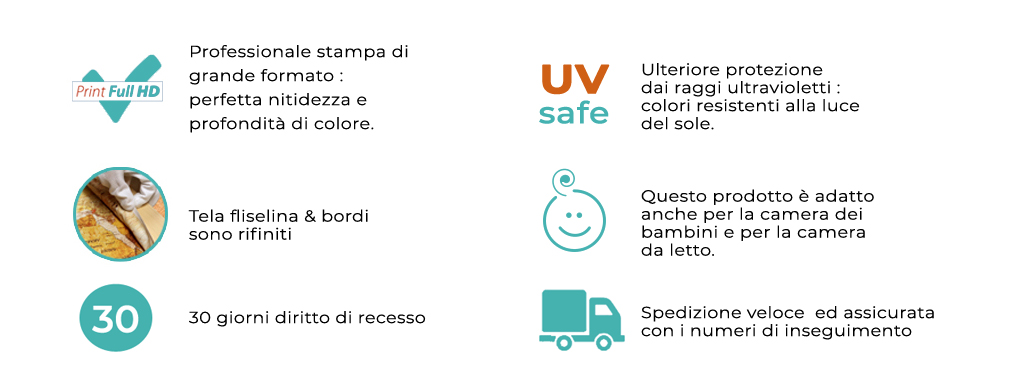 Print Full HD

Professionale stampa di grande formato : perfetta nitidezza e profondità di colore.

Tela fliselina & bordi sono rifiniti

30

30 giorni diritto di recesso

UV safe

Ulteriore protezione dai raggi ultravioletti : colori resistenti alla luce del sole.

Questo prodotto è adatto anche per la camera dei bambini e per la camera da letto.

Spedizione veloce ed assicurata con i numeri di inseguimento